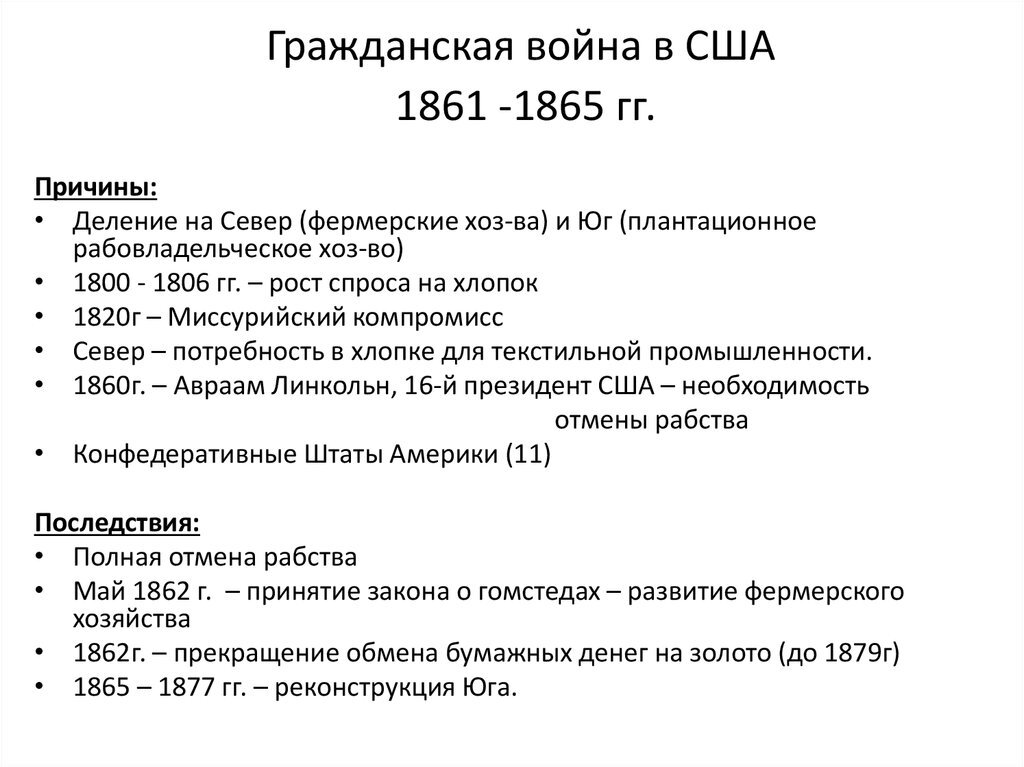 Гражданская война в США
1861 -1865 гг.

Причины:
• Деление на Север (фермерские хоз-ва) и Юг (плантационное рабовладельческое хоз-во)
• 1800 - 1806 гг. – рост спроса на хлопок
• 1820г – Миссурийский компромисс
• Север – потребность в хлопке для текстильной промышленности.
• 1860г. – Авраам Линкольн, 16-й президент США – необходимость отмены рабства
• Конфедеративные Штаты Америки (11)

Последствия:
• Полная отмена рабства
• Май 1862 г. – принятие закона о гомстедах – развитие фермерского хозяйства
• 1862г. – прекращение обмена бумажных денег на золото (до 1879г)
• 1865 – 1877 гг. – реконструкция Юга.